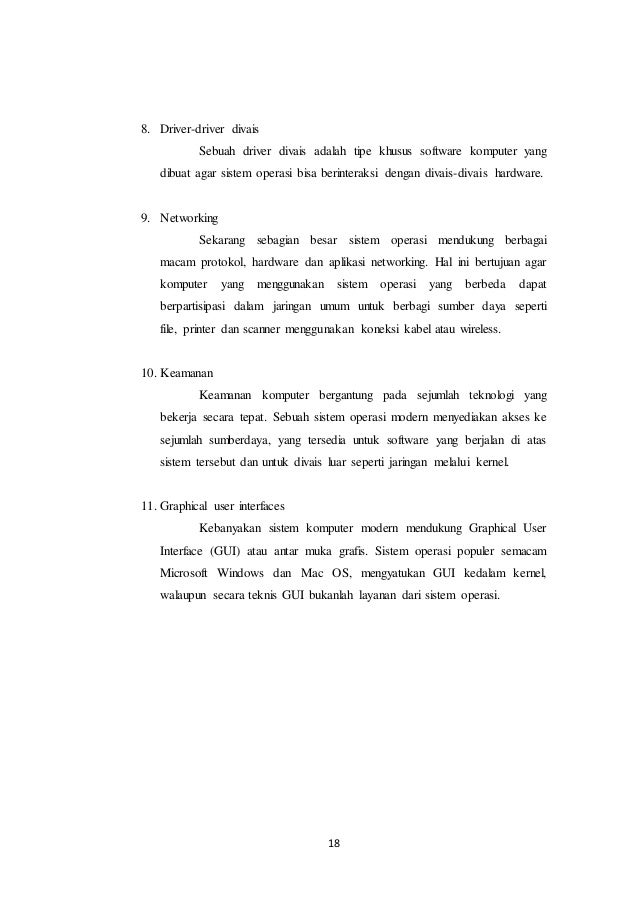 8. Driver-driver divais

Sebuah driver divais adalah tipe khusus software komputer yang dibuat agar sistem operasi bisa berinteraksi dengan divais-divais hardware.

9. Networking

Sekarang sebagian besar sistem operasi mendukung berbagai macam protokol, hardware dan aplikasi networking. Hal ini bertujuan agar komputer yang menggunakan sistem operasi yang berbeda dapat berpartisipasi dalam jaringan umum untuk berbagi sumber daya seperti file, printer dan scanner menggunakan koneksi kabel atau wireless.

10. Keamanan

Keamanan komputer bergantung pada sejumlah teknologi yang bekerja secara tepat. Sebuah sistem operasi modern menyediakan akses ke sejumlah sumberdaya, yang tersedia untuk software yang berjalan di atas sistem tersebut dan untuk divais luar seperti jaringan melalui kernel.

11. Graphical user interfaces

Kebanyakan sistem komputer modern mendukung Graphical User Interface (GUI) atau antar muka grafis. Sistem operasi populer semacam Microsoft Windows dan Mac OS, mengyatukan GUI kedalam kernel, walaupun secara teknis GUI bukanlah layanan dari sistem operasi.

18